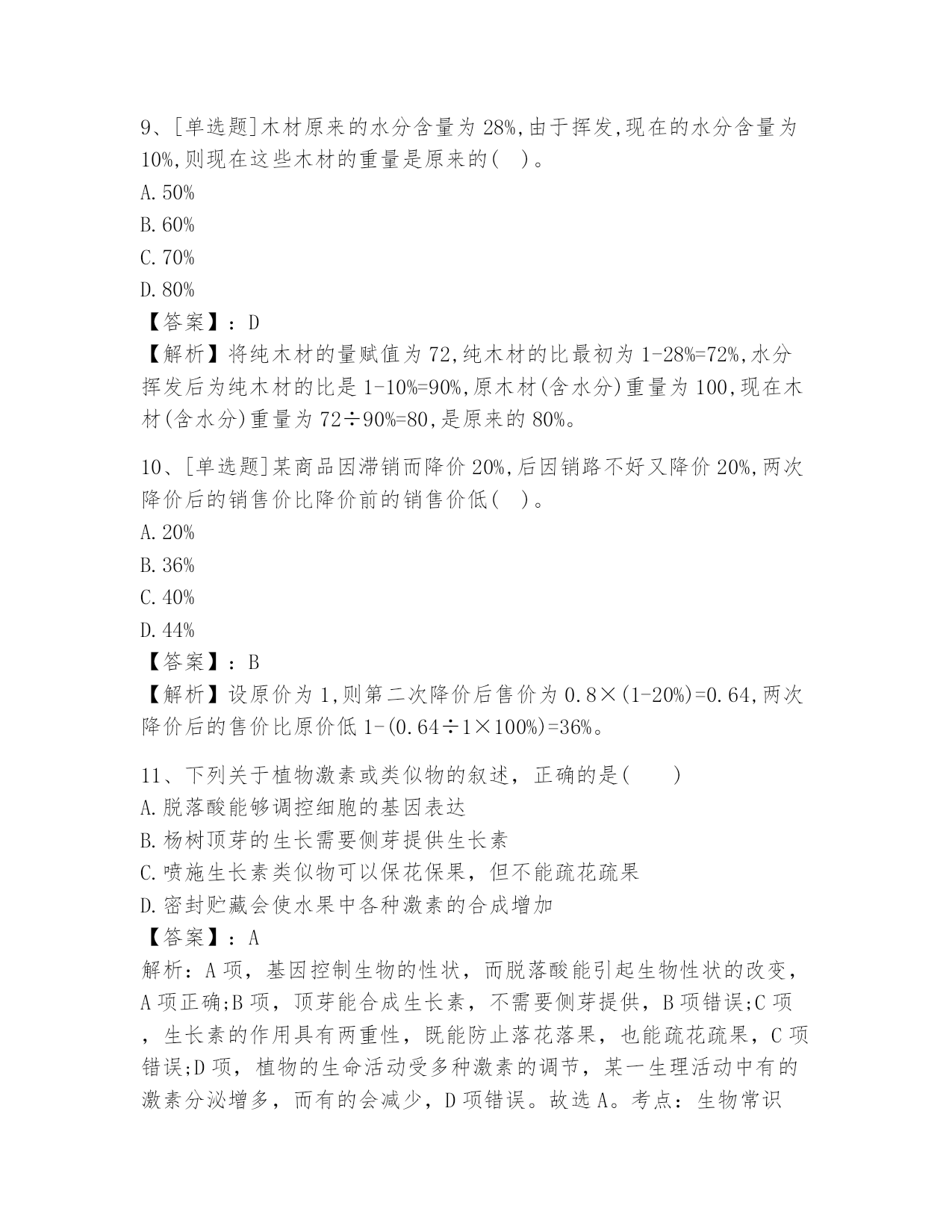 9、[单选题]木材原来的水分含量为 28%,由于挥发,现在的水分含量为 10%,则现在这些木材的重量是原来的(　)。
A. 50%
B. 60%
C. 70%
D. 80%
【答案】：D
【解析】将纯木材的量赋值为 72,纯木材的比最初为 1-28%=72%,水分挥发后为纯木材的比是 1-10%=90%,原木材(含水分)重量为 100,现在木材(含水分)重量为 72÷90%=80,是原来的 80%。

10、[单选题]某商品因滞销而降价 20%,后因销路不好又降价 20%,两次降价后的销售价比降价前的销售价低(　)。
A. 20%
B. 36%
C. 40%
D. 44%
【答案】：B
【解析】设原价为 1,则第二次降价后售价为 0.8×(1-20%)=0.64,两次降价后的售价比原价低 1-(0.64÷1×100%)=36%。

11、下列关于植物激素或类似物的叙述，正确的是(　　)
A. 脱落酸能够调控细胞的基因表达
B. 杨树顶芽的生长需要侧芽提供生长素
C. 喷施生长素类似物可以保花保果，但不能疏花疏果
D. 密封贮藏会使水果中各种激素的合成增加
【答案】：A
解析：A 项，基因控制生物的性状，而脱落酸能引起生物性状的改变，A 项正确;B 项，顶芽能合成生长素，不需要侧芽提供，B 项错误;C 项，生长素的作用具有两重性，既能防止落花落果，也能疏花疏果，C 项错误;D 项，植物的生命活动受多种激素的调节，某一生理活动中有的激素分泌增多，而有的会减少，D 项错误。故选 A。考点：生物常识